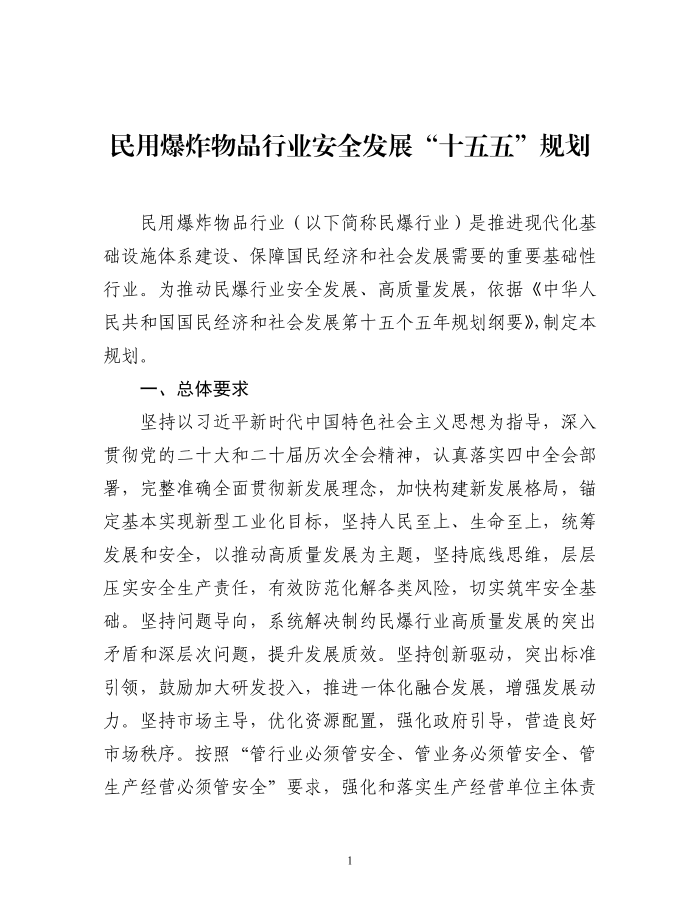 民用爆炸物品行业安全发展“十五五”规划

民用爆炸物品行业（以下简称民爆行业）是推进现代化基础设施体系建设、保障国民经济和社会发展需要的重要基础性行业。为推动民爆行业安全发展、高质量发展，依据《中华人民共和国国民经济和社会发展第十五个五年规划纲要》，制定本规划。

一、总体要求

坚持以习近平新时代中国特色社会主义思想为指导，深入贯彻党的二十大和二十届历次全会精神，认真落实四中全会部署，完整准确全面贯彻新发展理念，加快构建新发展格局，锚定基本实现新型工业化目标，坚持人民至上、生命至上，统筹发展和安全，以推动高质量发展为主题，坚持底线思维，层层压实安全生产责任，有效防范化解各类风险，切实筑牢安全基础。坚持问题导向，系统解决制约民爆行业高质量发展的突出矛盾和深层次问题，提升发展质效。坚持创新驱动，突出标准引领，鼓励加大研发投入，推进一体化融合发展，增强发展动力。坚持市场主导，优化资源配置，强化政府引导，营造良好市场秩序。按照“管行业必须管安全、管业务必须管安全、管生产经营必须管安全”要求，强化和落实生产经营单位主体责

1